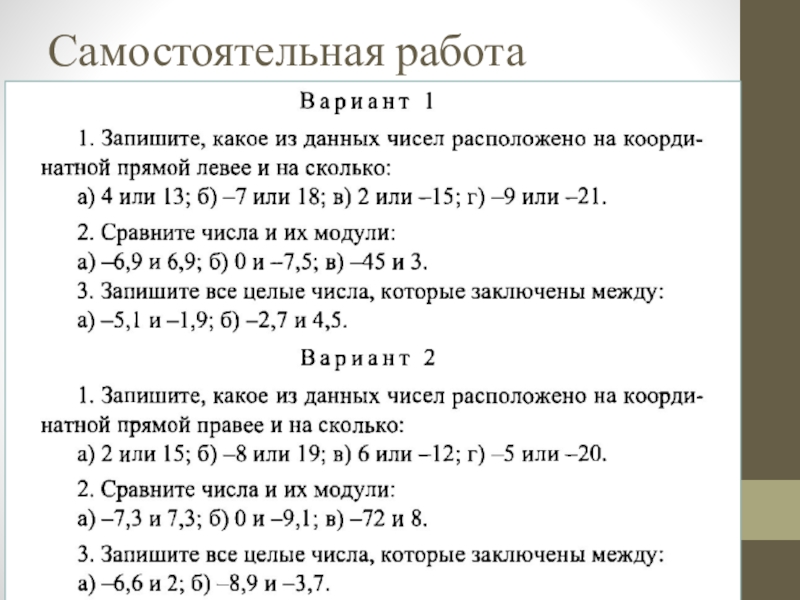 Самостоятельная работа

Вариант 1

1. Запишите, какое из данных чисел расположено на координатной прямой левее и на сколько:
а) 4 или 13; б) –7 или 18; в) 2 или –15; г) –9 или –21.

2. Сравните числа и их модули:
а) –6,9 и 6,9; б) 0 и –7,5; в) –45 и 3.

3. Запишите все целые числа, которые заключены между:
а) –5,1 и –1,9; б) –2,7 и 4,5.

Вариант 2

1. Запишите, какое из данных чисел расположено на координатной прямой правее и на сколько:
а) 2 или 15; б) –8 или 19; в) 6 или –12; г) –5 или –20.

2. Сравните числа и их модули:
а) –7,3 и 7,3; б) 0 и –9,1; в) –72 и 8.

3. Запишите все целые числа, которые заключены между:
а) –6,6 и 2; б) –8,9 и –3,7.